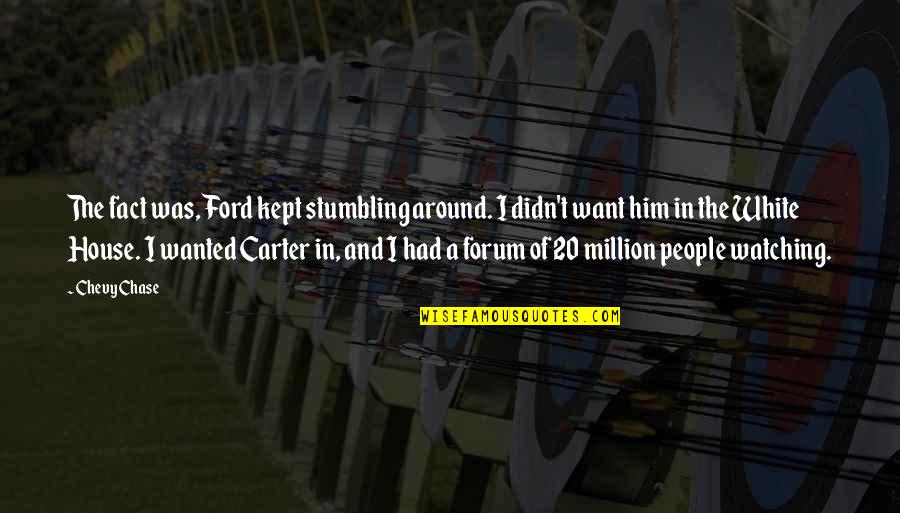 The fact was, Ford kept stumbling around. I didn't want him in the White House. I wanted Carter in, and I had a forum of 20 million people watching.

~ Chevy Chase

WISEFAMOUSQUOTES.COM